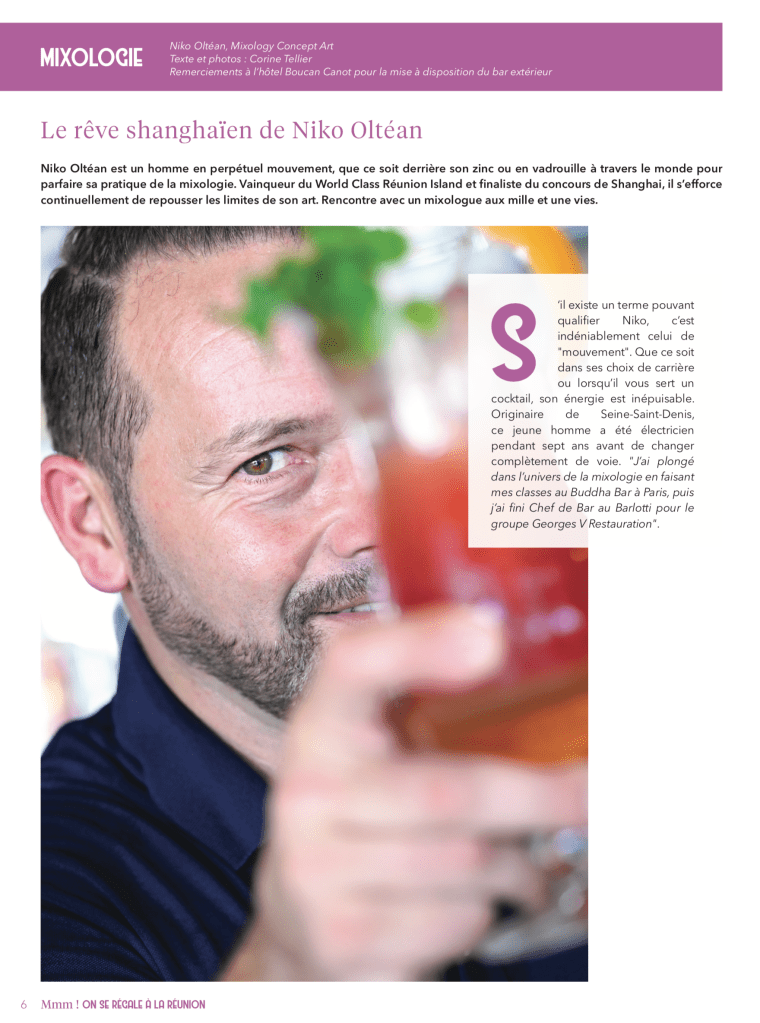 MIXOLOGIE

Niko Oltéan, Mixology Concept Art
Texte et photos : Corine Tellier
Remerciements à l'hôtel Boucan Canot pour la mise à disposition du bar extérieur

Le rêve shanghaïen de Niko Oltéan

Niko Oltéan est un homme en perpétuel mouvement, que ce soit derrière son zinc ou en vadrouille à travers le monde pour parfaire sa pratique de la mixologie. Vainqueur du World Class Réunion Island et finaliste du concours de Shanghai, il s'efforce continuellement de repousser les limites de son art. Rencontre avec un mixologue aux mille et une vies.

S'il existe un terme pouvant qualifier Niko, c'est indéniablement celui de "mouvement". Que ce soit dans ses choix de carrière ou lorsqu'il vous sert un cocktail, son énergie est inépuisable. Originaire de Seine-Saint-Denis, ce jeune homme a été électricien pendant sept ans avant de changer complètement de voie. "J'ai plongé dans l'univers de la mixologie en faisant mes classes au Buddha Bar à Paris, puis j'ai fini Chef de Bar au Barlotti pour le groupe Georges V Restauration".

6 Mmm ! ON SE RÉGALE À LA RÉUNION